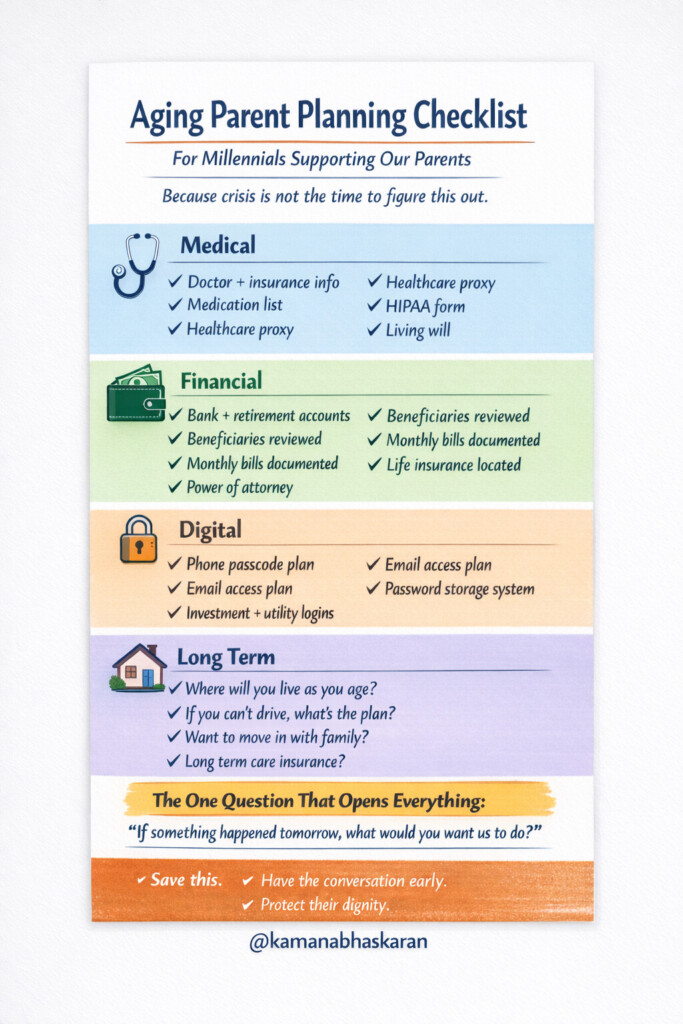 Aging Parent Planning Checklist

For Millennials Supporting Our Parents

Because crisis is not the time to figure this out.

Medical

✓ Doctor + insurance info
✓ Medication list
✓ Healthcare proxy

✓ Healthcare proxy
✓ HIPAA form
✓ Living will

Financial

✓ Bank + retirement accounts
✓ Beneficiaries reviewed
✓ Monthly bills documented
✓ Power of attorney

✓ Beneficiaries reviewed
✓ Monthly bills documented
✓ Life insurance located

Digital

✓ Phone passcode plan
✓ Email access plan
✓ Investment + utility logins

✓ Email access plan
✓ Password storage system

Long Term

✓ Where will you live as you age?
✓ If you can't drive, what's the plan?
✓ Want to move in with family?
✓ Long term care insurance?

The One Question That Opens Everything:

"If something happened tomorrow, what would you want us to do?"

✓ Save this. ✓ Have the conversation early.
✓ Protect their dignity.

@kamanabhaskaran